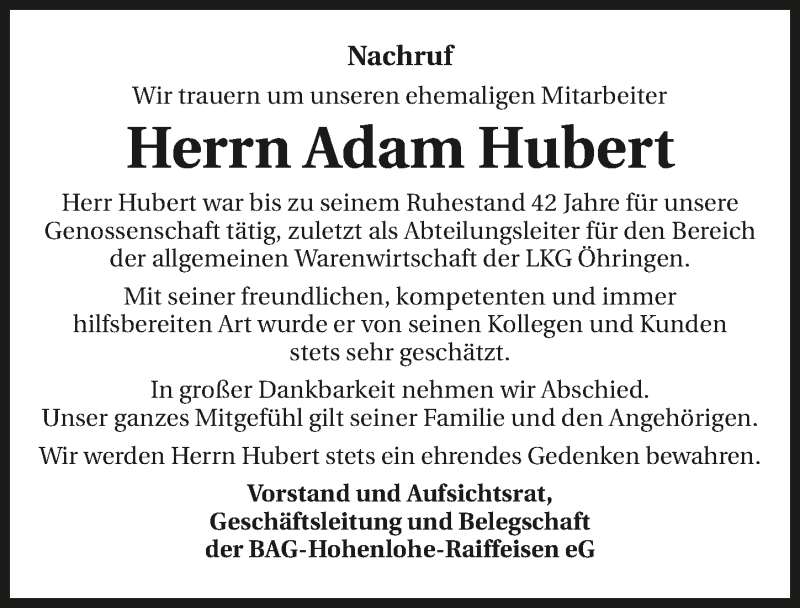 Nachruf

Wir trauern um unseren ehemaligen Mitarbeiter

Herrn Adam Hubert

Herr Hubert war bis zu seinem Ruhestand 42 Jahre für unsere Genossenschaft tätig, zuletzt als Abteilungsleiter für den Bereich der allgemeinen Warenwirtschaft der LKG Öhringen.

Mit seiner freundlichen, kompetenten und immer hilfsbereiten Art wurde er von seinen Kollegen und Kunden stets sehr geschätzt.

In großer Dankbarkeit nehmen wir Abschied.
Unser ganzes Mitgefühl gilt seiner Familie und den Angehörigen.

Wir werden Herrn Hubert stets ein ehrendes Gedenken bewahren.

Vorstand und Aufsichtsrat,
Geschäftsleitung und Belegschaft
der BAG-Hohenlohe-Raiffeisen eG